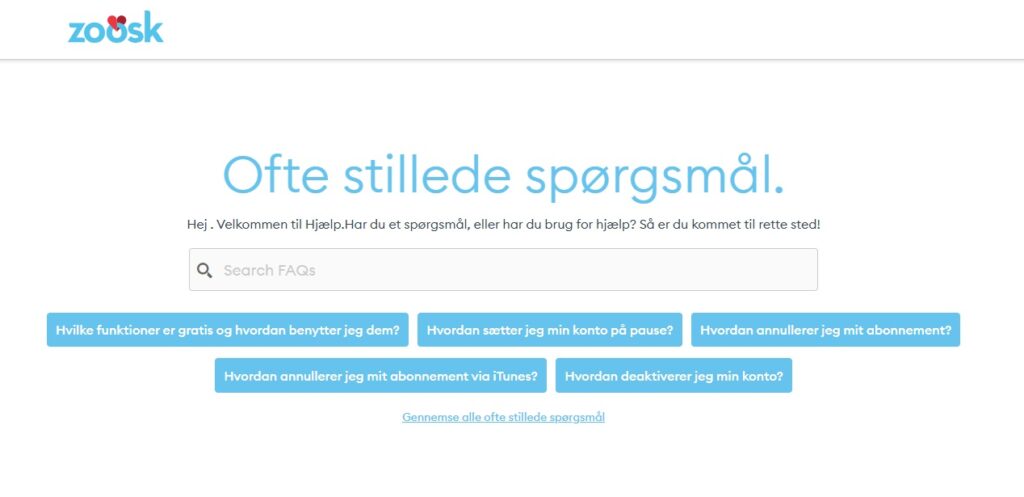 zoosk

Ofte stillede spørgsmål.

Hej . Velkommen til Hjælp.Har du et spørgsmål, eller har du brug for hjælp? Så er du kommet til rette sted!

Search FAQs

Hvilke funktioner er gratis og hvordan benytter jeg dem?

Hvordan sætter jeg min konto på pause?

Hvordan annullerer jeg mit abonnement?

Hvordan annullerer jeg mit abonnement via iTunes?

Hvordan deaktiverer jeg min konto?

Gennemse alle ofte stillede spørgsmål